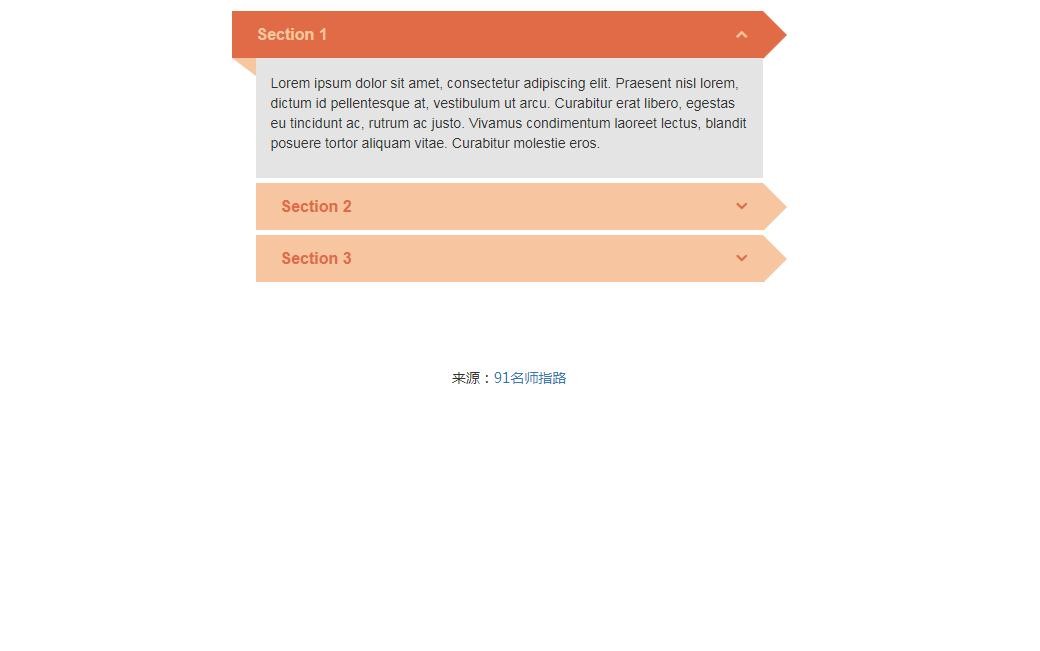 Section 1

Lorem ipsum dolor sit amet, consectetur adipiscing elit. Praesent nisl lorem, dictum id pellentesque at, vestibulum ut arcu. Curabitur erat libero, egestas eu tincidunt ac, rutrum ac justo. Vivamus condimentum laoreet lectus, blandit posuere tortor aliquam vitae. Curabitur molestie eros.

Section 2

Section 3

来源：91名师指路